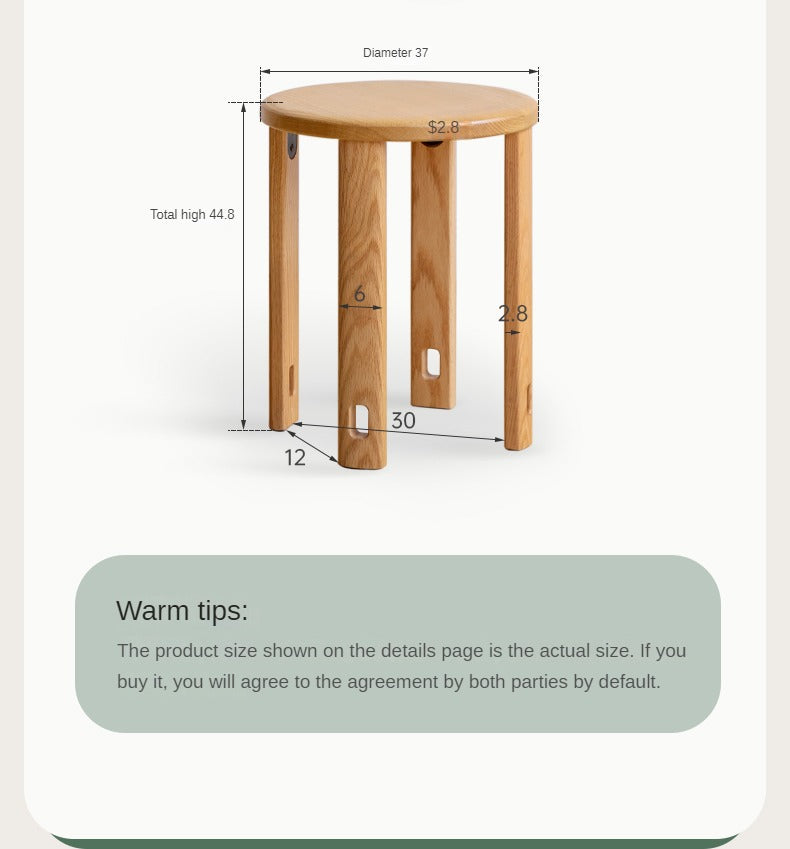 Diameter 37

$2.8

Total high 44.8

6

2.8

30

12

Warm tips:

The product size shown on the details page is the actual size. If you buy it, you will agree to the agreement by both parties by default.